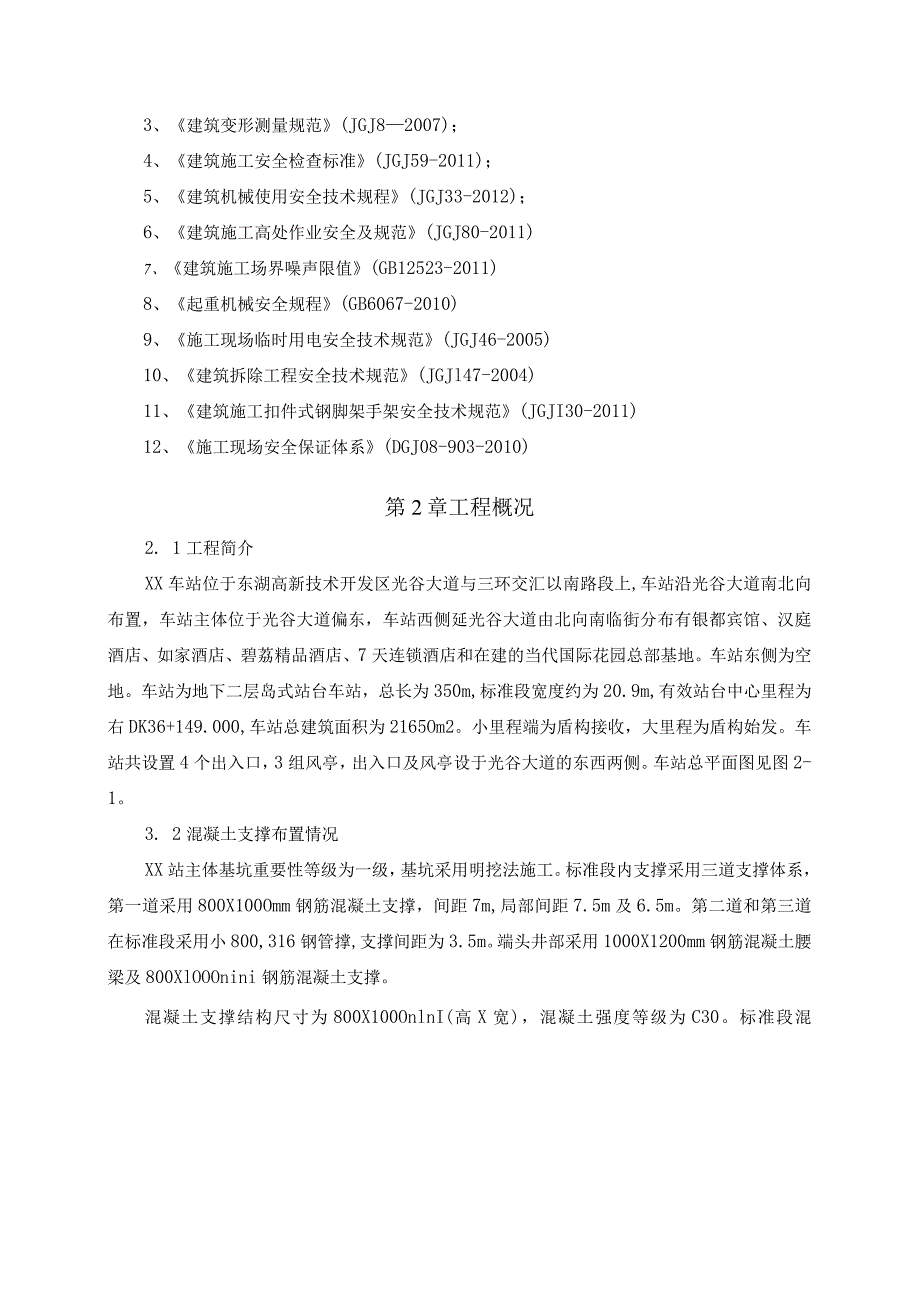 3、《建筑变形测量规范》(JGJ8—2007)；

4、《建筑施工安全检查标准》(JGJ59-2011)；

5、《建筑机械使用安全技术规程》(JGJ33-2012)；

6、《建筑施工高处作业安全及规范》(JGJ80-2011)

7、《建筑施工场界噪声限值》(GB12523-2011)

8、《起重机械安全规程》(GB6067-2010)

9、《施工现场临时用电安全技术规范》(JGJ46-2005)

10、《建筑拆除工程安全技术规范》(JGJ147-2004)

11、《建筑施工扣件式钢脚架手架安全技术规范》(JGJI30-2011)

12、《施工现场安全保证体系》(DGJ08-903-2010)

第2章工程概况

2. 1工程简介

XX车站位于东湖高新技术开发区光谷大道与三环交汇以南路段上,车站沿光谷大道南北向布置，车站主体位于光谷大道偏东，车站西侧延光谷大道由北向南临街分布有银都宾馆、汉庭酒店、如家酒店、碧荔精品酒店、7天连锁酒店和在建的当代国际花园总部基地。车站东侧为空地。车站为地下二层岛式站台车站，总长为350m,标准段宽度约为20.9m,有效站台中心里程为右DK36+149.000,车站总建筑面积为21650m2。小里程端为盾构接收，大里程为盾构始发。车站共设置4个出入口，3组风亭，出入口及风亭设于光谷大道的东西两侧。车站总平面图见图2-1。

3. 2混凝土支撑布置情况

XX站主体基坑重要性等级为一级，基坑采用明挖法施工。标准段内支撑采用三道支撑体系，第一道采用800X1000mm钢筋混凝土支撑，间距7m,局部间距7.5m及6.5m。第二道和第三道在标准段采用小800,316钢管撑,支撑间距为3.5m。端头井部采用1000X1200mm钢筋混凝土腰梁及800Xl000nini钢筋混凝土支撑。

混凝土支撑结构尺寸为800X1000nlnI(高X宽)，混凝土强度等级为C30。标准段混